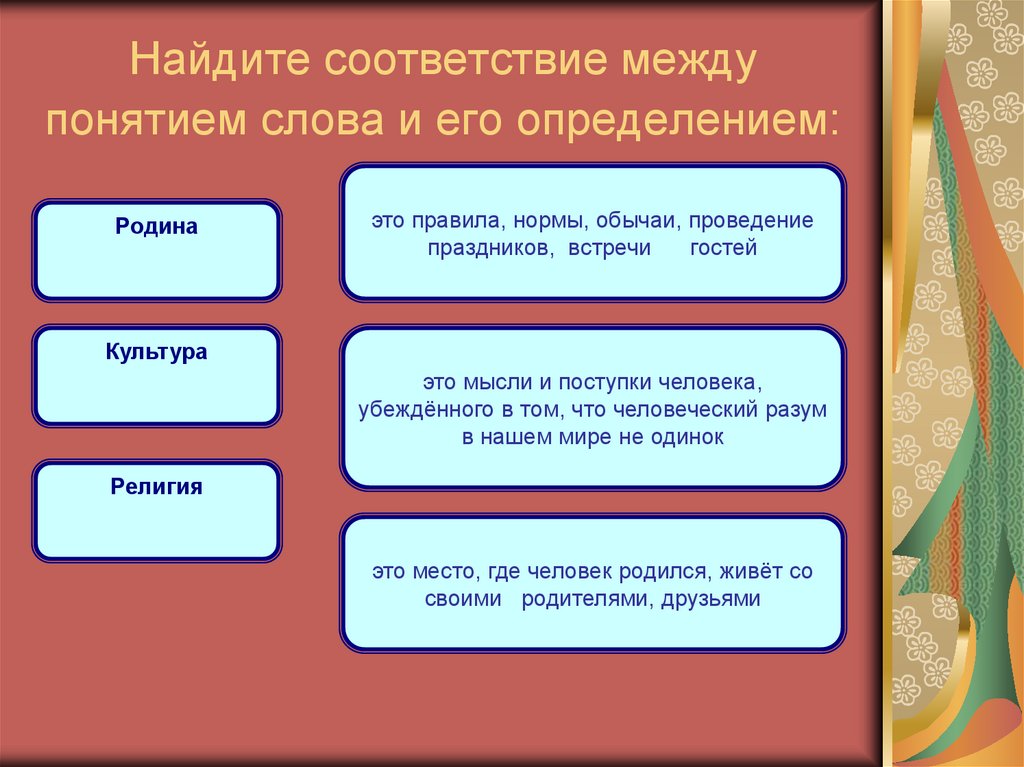 Найдите соответствие между понятием слова и его определением:

Родина

Культура

Религия

это правила, нормы, обычаи, проведение праздников, встречи гостей

это мысли и поступки человека, убеждённого в том, что человеческий разум в нашем мире не одинок

это место, где человек родился, живёт со своими родителями, друзьями